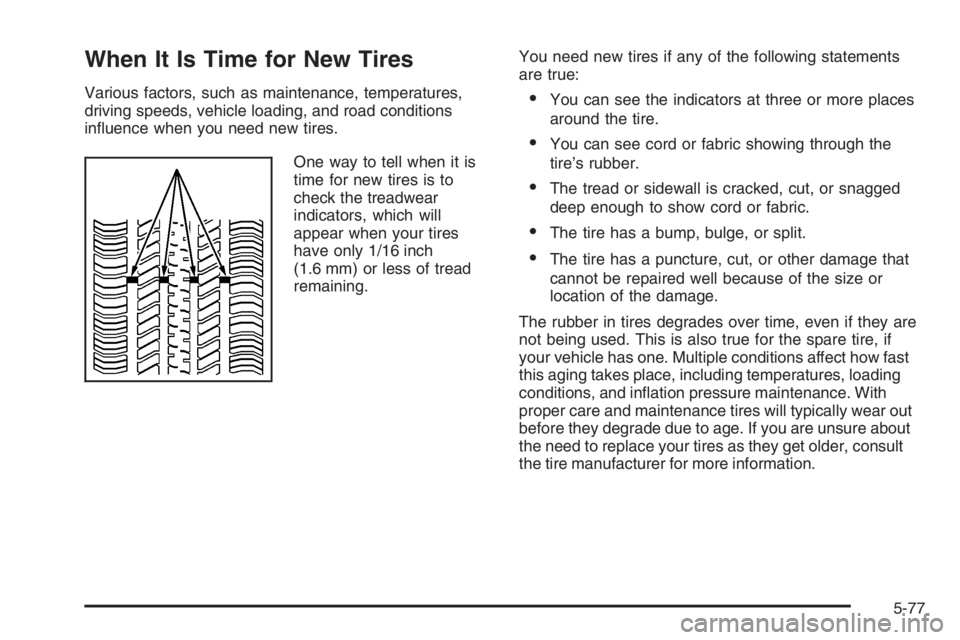 When It Is Time for New Tires

Various factors, such as maintenance, temperatures, driving speeds, vehicle loading, and road conditions influence when you need new tires.

One way to tell when it is time for new tires is to check the treadwear indicators, which will appear when your tires have only 1/16 inch (1.6 mm) or less of tread remaining.

You need new tires if any of the following statements are true:

• You can see the indicators at three or more places around the tire.
• You can see cord or fabric showing through the tire's rubber.
• The tread or sidewall is cracked, cut, or snagged deep enough to show cord or fabric.
• The tire has a bump, bulge, or split.
• The tire has a puncture, cut, or other damage that cannot be repaired well because of the size or location of the damage.

The rubber in tires degrades over time, even if they are not being used. This is also true for the spare tire, if your vehicle has one. Multiple conditions affect how fast this aging takes place, including temperatures, loading conditions, and inflation pressure maintenance. With proper care and maintenance tires will typically wear out before they degrade due to age. If you are unsure about the need to replace your tires as they get older, consult the tire manufacturer for more information.

5-77

carmanualsonline.info